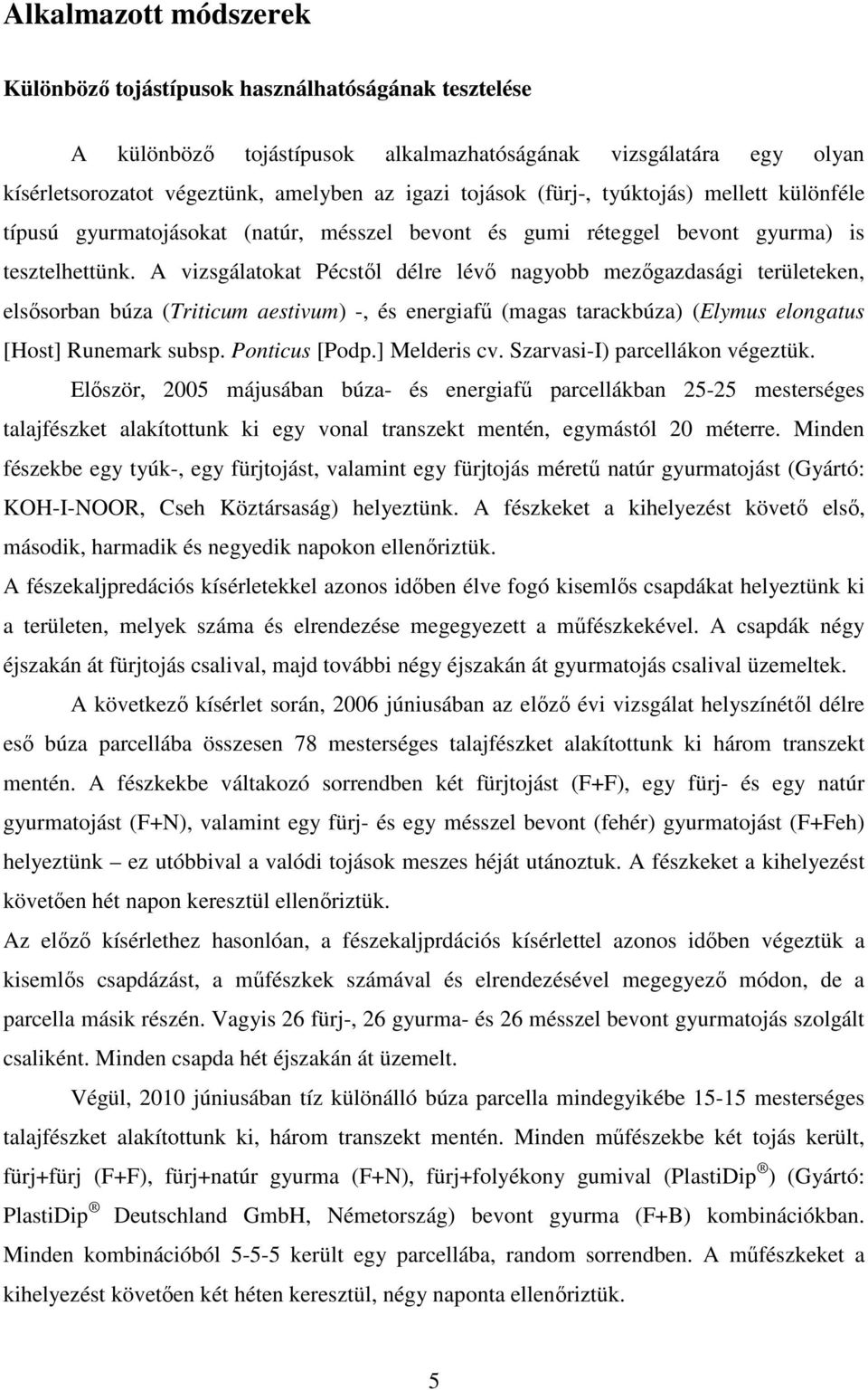 Alkalmazott módszerek

Különböző tojástípusok használhatóságának tesztelése

A különböző tojástípusok alkalmazhatóságának vizsgálatára egy olyan kísérletsorozatot végeztünk, amelyben az igazi tojások (fürj-, tyúktojás) mellett különféle típusú gyurmatojásokat (natúr, mésszel bevont és gumi réteggel bevont gyurma) is tesztelhettünk. A vizsgálatokat Pécstől délre lévő nagyobb mezőgazdasági területeken, elsősorban búza (Triticum aestivum) -, és energiafű (magas tarackbúza) (Elymus elongatus [Host] Runemark subsp. Ponticus [Podp.] Melderis cv. Szarvasi-I) parcellákon végeztük.

Először, 2005 májusában búza- és energiafű parcellákban 25-25 mesterséges talajfészket alakítottunk ki egy vonal transzekt mentén, egymástól 20 méterre. Minden fészekbe egy tyúk-, egy fürjtojást, valamint egy fürjtojás méretű natúr gyurmatojást (Gyártó: KOH-I-NOOR, Cseh Köztársaság) helyeztünk. A fészkeket a kihelyezést követő első, második, harmadik és negyedik napokon ellenőriztük.

A fészekaljpredációs kísérletekkel azonos időben élve fogó kisemlős csapdákat helyeztünk ki a területen, melyek száma és elrendezése megegyezett a műfészkekével. A csapdák négy éjszakán át fürjtojás csalival, majd további négy éjszakán át gyurmatojás csalival üzemeltek.

A következő kísérlet során, 2006 júniusában az előző évi vizsgálat helyszínétől délre eső búza parcellába összesen 78 mesterséges talajfészket alakítottunk ki három transzekt mentén. A fészkekbe váltakozó sorrendben két fürjtojást (F+F), egy fürj- és egy natúr gyurmatojást (F+N), valamint egy fürj- és egy mésszel bevont (fehér) gyurmatojást (F+Feh) helyeztünk – ez utóbbival a valódi tojások meszes héját utánoztuk. A fészkeket a kihelyezést követően hét napon keresztül ellenőriztük.

Az előző kísérlethez hasonlóan, a fészekaljprdációs kísérlettel azonos időben végeztük a kisemlős csapdázást, a műfészkek számával és elrendezésével megegyező módon, de a parcella másik részén. Vagyis 26 fürj-, 26 gyurma- és 26 mésszel bevont gyurmatojás szolgált csaliként. Minden csapda hét éjszakán át üzemelt.

Végül, 2010 júniusában tíz különálló búza parcella mindegyikébe 15-15 mesterséges talajfészket alakítottunk ki, három transzekt mentén. Minden műfészekbe két tojás került, fürj+fürj (F+F), fürj+natúr gyurma (F+N), fürj+folyékony gumival (PlastiDip ®) (Gyártó: PlastiDip ® Deutschland GmbH, Németország) bevont gyurma (F+B) kombinációkban. Minden kombinációból 5-5-5 került egy parcellába, random sorrendben. A műfészkeket a kihelyezést követően két héten keresztül, négy naponta ellenőriztük.

5